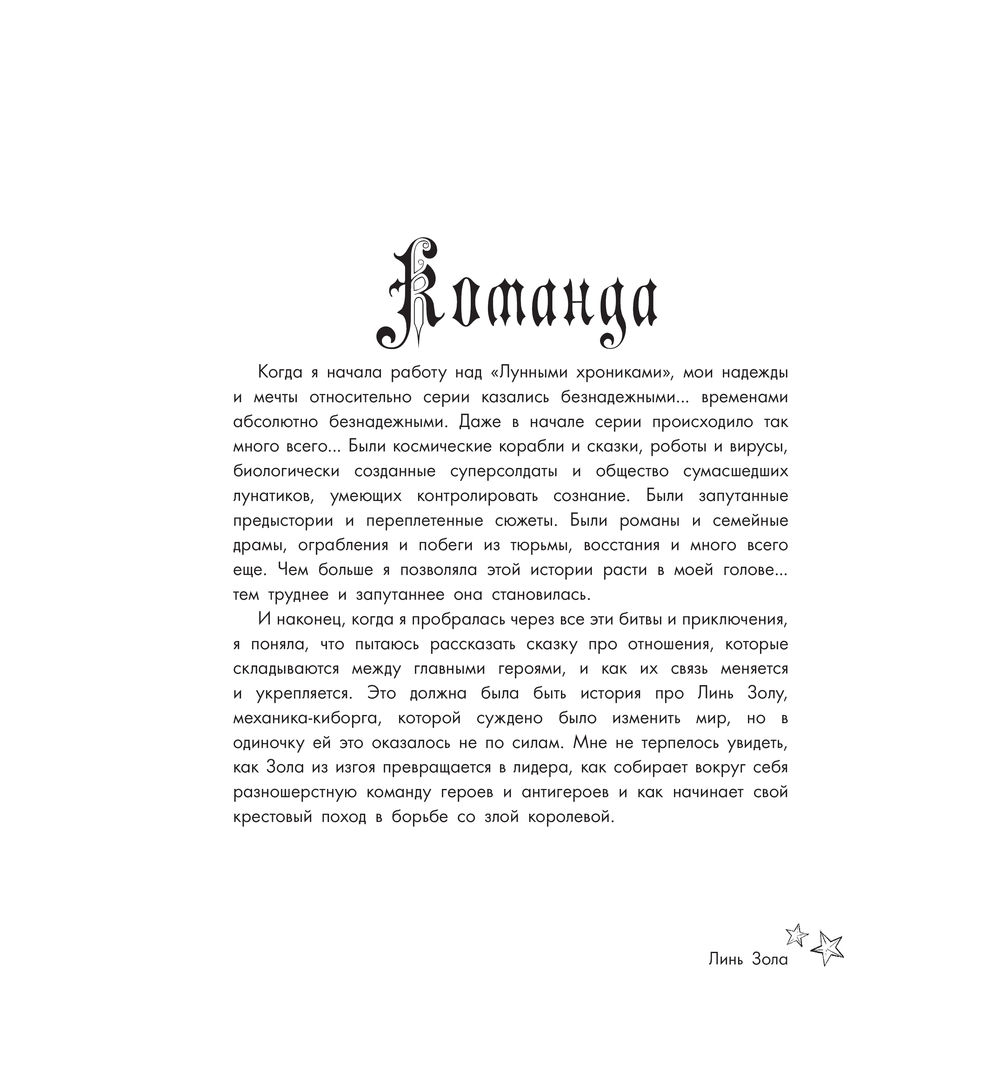 Команда

Когда я начала работу над «Лунными хрониками», мои надежды и мечты относительно серии казались безнадежными... временами абсолютно безнадежными. Даже в начале серии происходило так много всего... Были космические корабли и сказки, роботы и вирусы, биологически созданные суперсолдаты и общество сумасшедших лунатиков, умеющих контролировать сознание. Были запутанные предыстории и переплетенные сюжеты. Были романы и семейные драмы, ограбления и побеги из тюрьмы, восстания и много всего еще. Чем больше я позволяла этой истории расти в моей голове... тем труднее и запутаннее она становилась.

И наконец, когда я пробралась через все эти битвы и приключения, я поняла, что пытаюсь рассказать сказку про отношения, которые складываются между главными героями, и как их связь меняется и укрепляется. Это должна была быть история про Линь Золу, механика-киборга, которой суждено было изменить мир, но в одиночку ей это оказалось не по силам. Мне не терпелось увидеть, как Зола из изгоя превращается в лидера, как собирает вокруг себя разношерстную команду героев и антигероев и как начинает свой крестовый поход в борьбе со злой королевой.

Линь Зола